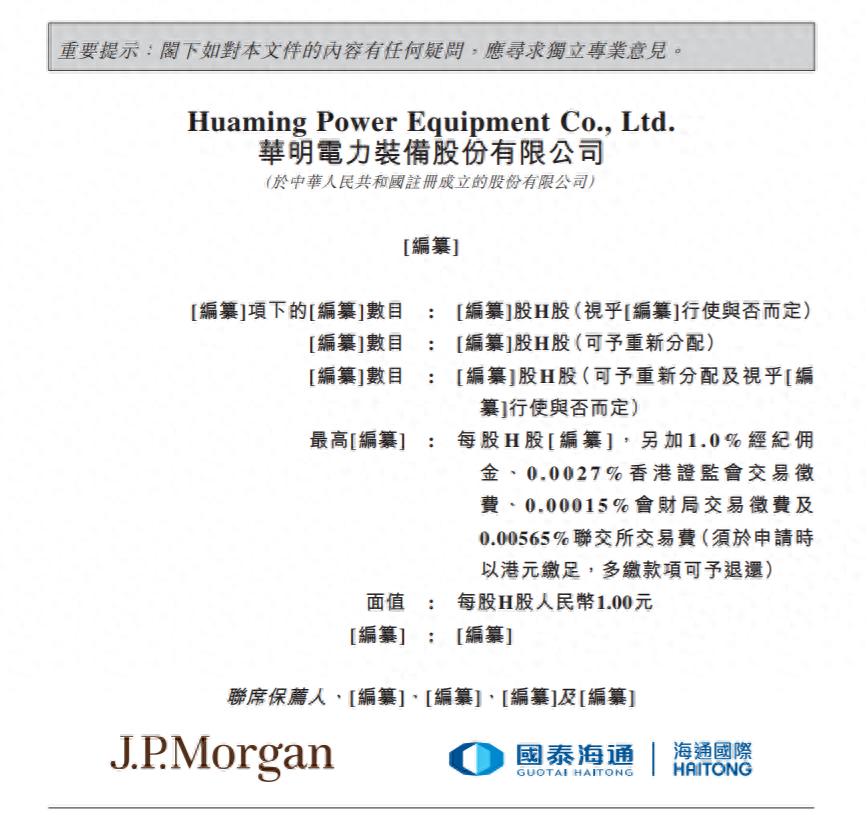 重要提示：閣下如對本文件的內容有任何疑問，應尋求獨立專業意見。

Huaming Power Equipment Co., Ltd.
華明電力裝備股份有限公司
(於中華人民共和國註冊成立的股份有限公司)

[編纂]

[編纂]項下的[編纂]數目 : [編纂]股H股(視乎[編纂]行使與否而定)
[編纂]數目 : [編纂]股H股(可予重新分配)
[編纂]數目 : [編纂]股H股(可予重新分配及視乎[編纂]行使與否而定)
最高[編纂] : 每股H股[編纂]，另加1.0%經紀佣金、0.0027%香港證監會交易徵費、0.00015%會財局交易徵費及0.00565%聯交所交易費(須於申請時以港元繳足，多繳款項可予退還)
面值 : 每股H股人民幣1.00元
[編纂] : [編纂]

聯席保薦人、[編纂]、[編纂]、[編纂]及[編纂]

J.P.Morgan

國泰海通
GUOTAI HAITONG

海通國際
HAITONG